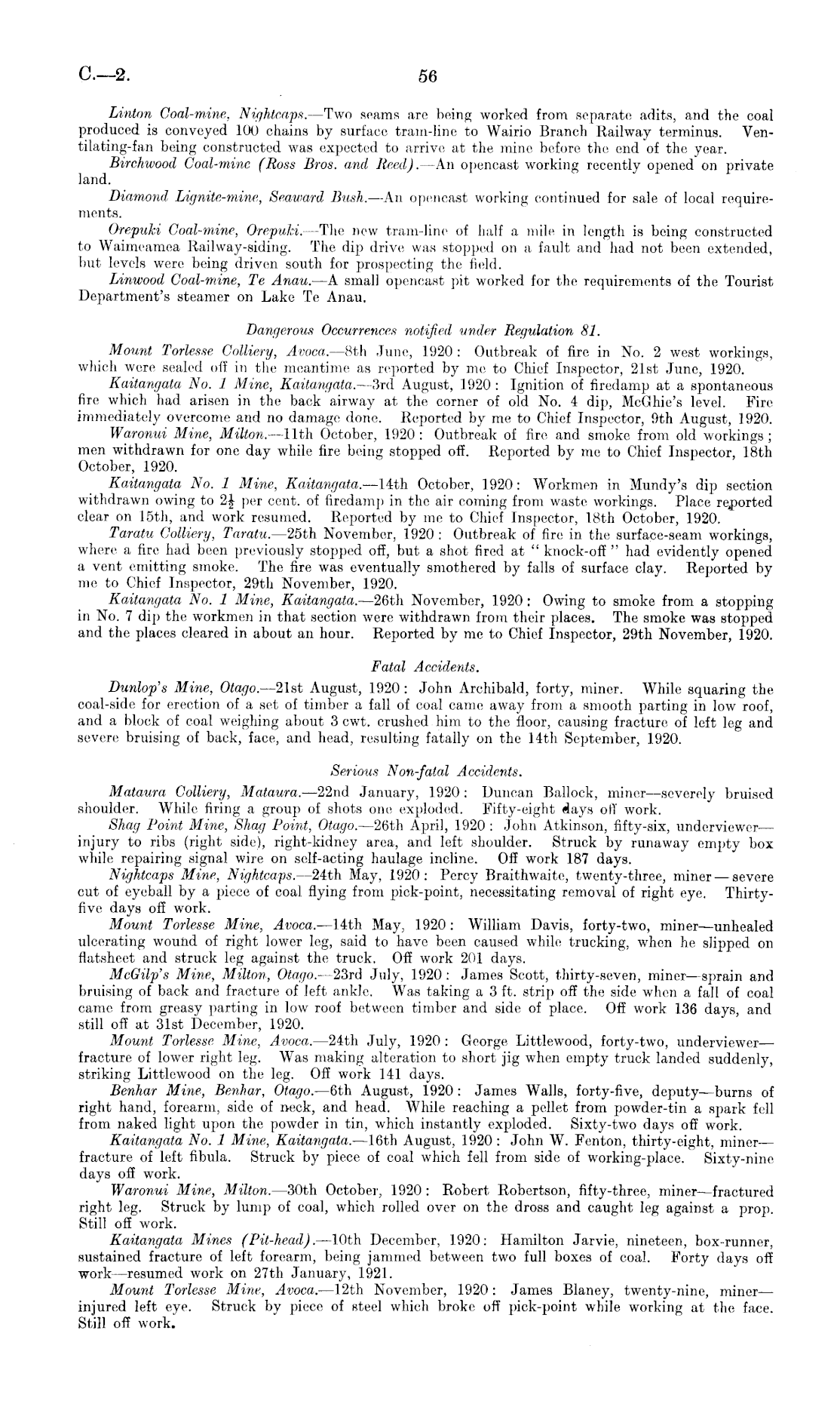 C.—2.

56

Linton Coal-mine, Nightcaps.—Two seams are being worked from separate adits, and the coal produced is conveyed 100 chains by surface tram-line to Wairio Branch Railway terminus. Ventilating-fan being constructed was expected to arrive at the mine before the end of the year.

Birchwood Coal-mine (Ross Bros. and Reed).—An opencast working recently opened on private land.

Diamond Lignite-mine, Seaward Bush.—An opencast working continued for sale of local requirements.

Orepuki Coal-mine, Orepuki.—The new tram-line of half a mile in length is being constructed to Waimeamea Railway-siding. The dip drive was stopped on a fault and had not been extended, but levels were being driven south for prospecting the field.

Linwood Coal-mine, Te Anau.—A small opencast pit worked for the requirements of the Tourist Department's steamer on Lake Te Anau.

Dangerous Occurrences notified under Regulation 81.

Mount Torlesse Colliery, Avoca.—8th June, 1920: Outbreak of fire in No. 2 west workings, which were sealed off in the meantime as reported by me to Chief Inspector, 21st June, 1920.

Kaitangata No. 1 Mine, Kaitangata.—3rd August, 1920: Ignition of firedamp at a spontaneous fire which had arisen in the back airway at the corner of old No. 4 dip, McGhie's level. Fire immediately overcome and no damage done. Reported by me to Chief Inspector, 9th August, 1920.

Waronui Mine, Milton.—11th October, 1920: Outbreak of fire and smoke from old workings; men withdrawn for one day while fire being stopped off. Reported by me to Chief Inspector, 18th October, 1920.

Kaitangata No. 1 Mine, Kaitangata.—14th October, 1920: Workmen in Mundy's dip section withdrawn owing to $2\frac{1}{2}$ per cent. of firedamp in the air coming from waste workings. Place reported clear on 15th, and work resumed. Reported by me to Chief Inspector, 18th October, 1920.

Taratu Colliery, Taratu.—25th November, 1920: Outbreak of fire in the surface-seam workings, where a fire had been previously stopped off, but a shot fired at "knock-off" had evidently opened a vent emitting smoke. The fire was eventually smothered by falls of surface clay. Reported by me to Chief Inspector, 29th November, 1920.

Kaitangata No. 1 Mine, Kaitangata.—26th November, 1920: Owing to smoke from a stopping in No. 7 dip the workmen in that section were withdrawn from their places. The smoke was stopped and the places cleared in about an hour. Reported by me to Chief Inspector, 29th November, 1920.

Fatal Accidents.

Dunlop's Mine, Otago.—21st August, 1920: John Archibald, forty, miner. While squaring the coal-side for erection of a set of timber a fall of coal came away from a smooth parting in low roof, and a block of coal weighing about 3 cwt. crushed him to the floor, causing fracture of left leg and severe bruising of back, face, and head, resulting fatally on the 14th September, 1920.

Serious Non-fatal Accidents.

Mataura Colliery, Mataura.—22nd January, 1920: Duncan Ballock, miner—severely bruised shoulder. While firing a group of shots one exploded. Fifty-eight days off work.

Shag Point Mine, Shag Point, Otago.—26th April, 1920: John Atkinson, fifty-six, underviewer—injury to ribs (right side), right-kidney area, and left shoulder. Struck by runaway empty box while repairing signal wire on self-acting haulage incline. Off work 187 days.

Nightcaps Mine, Nightcaps.—24th May, 1920: Percy Braithwaite, twenty-three, miner—severe cut of eyeball by a piece of coal flying from pick-point, necessitating removal of right eye. Thirty-five days off work.

Mount Torlesse Mine, Avoca.—14th May, 1920: William Davis, forty-two, miner—unhealed ulcerating wound of right lower leg, said to have been caused while trucking, when he slipped on flatsheet and struck leg against the truck. Off work 201 days.

McGilp's Mine, Milton, Otago.—23rd July, 1920: James Scott, thirty-seven, miner—sprain and bruising of back and fracture of left ankle. Was taking a 3 ft. strip off the side when a fall of coal came from greasy parting in low roof between timber and side of place. Off work 136 days, and still off at 31st December, 1920.

Mount Torlesse Mine, Avoca.—24th July, 1920: George Littlewood, forty-two, underviewer—fracture of lower right leg. Was making alteration to short jig when empty truck landed suddenly, striking Littlewood on the leg. Off work 141 days.

Benhar Mine, Benhar, Otago.—6th August, 1920: James Walls, forty-five, deputy—burns of right hand, forearm, side of neck, and head. While reaching a pellet from powder-tin a spark fell from naked light upon the powder in tin, which instantly exploded. Sixty-two days off work.

Kaitangata No. 1 Mine, Kaitangata.—16th August, 1920: John W. Fenton, thirty-eight, miner—fracture of left fibula. Struck by piece of coal which fell from side of working-place. Sixty-nine days off work.

Waronui Mine, Milton.—30th October, 1920: Robert Robertson, fifty-three, miner—fractured right leg. Struck by lump of coal, which rolled over on the dross and caught leg against a prop. Still off work.

Kaitangata Mines (Pit-head).—10th December, 1920: Hamilton Jarvie, nineteen, box-runner, sustained fracture of left forearm, being jammed between two full boxes of coal. Forty days off work—resumed work on 27th January, 1921.

Mount Torlesse Mine, Avoca.—12th November, 1920: James Blaney, twenty-nine, miner—injured left eye. Struck by piece of steel which broke off pick-point while working at the face. Still off work.